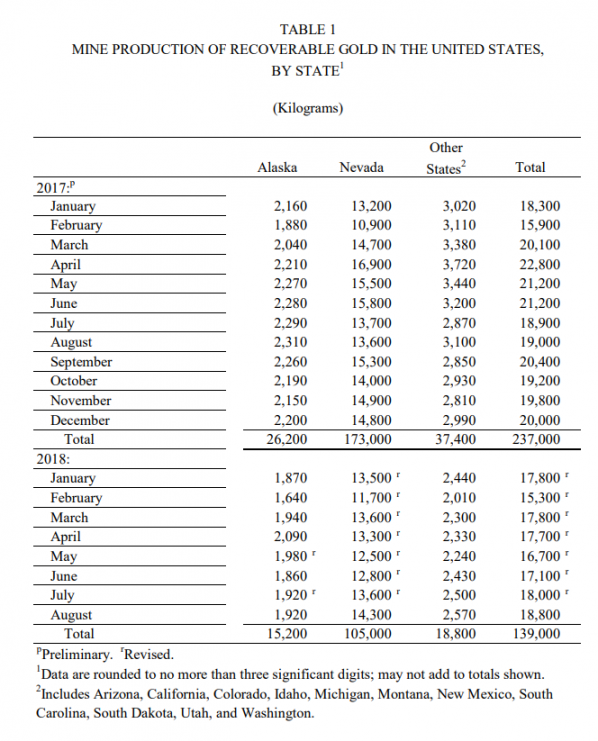 TABLE 1
MINE PRODUCTION OF RECOVERABLE GOLD IN THE UNITED STATES, BY STATE$^1$

(Kilograms)

| | Alaska | Nevada | Other States$^2$ | Total |
|---|---|---|---|---|
| 2017:$^p$ | | | | |
| January | 2,160 | 13,200 | 3,020 | 18,300 |
| February | 1,880 | 10,900 | 3,110 | 15,900 |
| March | 2,040 | 14,700 | 3,380 | 20,100 |
| April | 2,210 | 16,900 | 3,720 | 22,800 |
| May | 2,270 | 15,500 | 3,440 | 21,200 |
| June | 2,280 | 15,800 | 3,200 | 21,200 |
| July | 2,290 | 13,700 | 2,870 | 18,900 |
| August | 2,310 | 13,600 | 3,100 | 19,000 |
| September | 2,260 | 15,300 | 2,850 | 20,400 |
| October | 2,190 | 14,000 | 2,930 | 19,200 |
| November | 2,150 | 14,900 | 2,810 | 19,800 |
| December | 2,200 | 14,800 | 2,990 | 20,000 |
| Total | 26,200 | 173,000 | 37,400 | 237,000 |
| 2018: | | | | |
| January | 1,870 | 13,500 $^r$ | 2,440 | 17,800 $^r$ |
| February | 1,640 | 11,700 $^r$ | 2,010 | 15,300 $^r$ |
| March | 1,940 | 13,600 $^r$ | 2,300 | 17,800 $^r$ |
| April | 2,090 | 13,300 $^r$ | 2,330 | 17,700 $^r$ |
| May | 1,980 $^r$ | 12,500 $^r$ | 2,240 | 16,700 $^r$ |
| June | 1,860 | 12,800 $^r$ | 2,430 | 17,100 $^r$ |
| July | 1,920 $^r$ | 13,600 $^r$ | 2,500 | 18,000 $^r$ |
| August | 1,920 | 14,300 | 2,570 | 18,800 |
| Total | 15,200 | 105,000 | 18,800 | 139,000 |

$^p$Preliminary. $^r$Revised.
$^1$Data are rounded to no more than three significant digits; may not add to totals shown.
$^2$Includes Arizona, California, Colorado, Idaho, Michigan, Montana, New Mexico, South Carolina, South Dakota, Utah, and Washington.